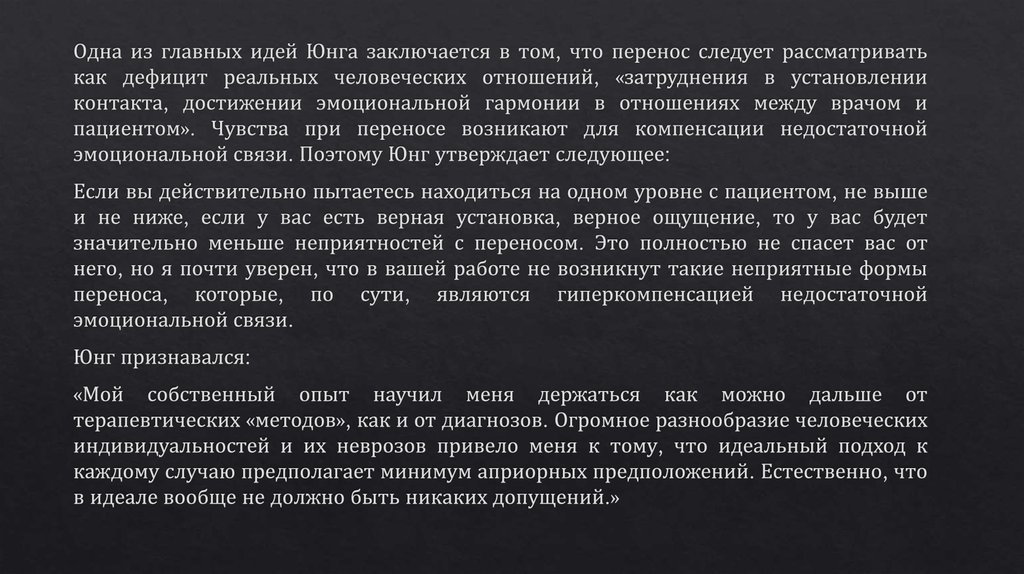 Одна из главных идей Юнга заключается в том, что перенос следует рассматривать как дефицит реальных человеческих отношений, «затруднения в установлении контакта, достижении эмоциональной гармонии в отношениях между врачом и пациентом». Чувства при переносе возникают для компенсации недостаточной эмоциональной связи. Поэтому Юнг утверждает следующее:

Если вы действительно пытаетесь находиться на одном уровне с пациентом, не выше и не ниже, если у вас есть верная установка, верное ощущение, то у вас будет значительно меньше неприятностей с переносом. Это полностью не спасет вас от него, но я почти уверен, что в вашей работе не возникнут такие неприятные формы переноса, которые, по сути, являются гиперкомпенсацией недостаточной эмоциональной связи.

Юнг признавался:

«Мой собственный опыт научил меня держаться как можно дальше от терапевтических «методов», как и от диагнозов. Огромное разнообразие человеческих индивидуальностей и их неврозов привело меня к тому, что идеальный подход к каждому случаю предполагает минимум априорных предположений. Естественно, что в идеале вообще не должно быть никаких допущений.»